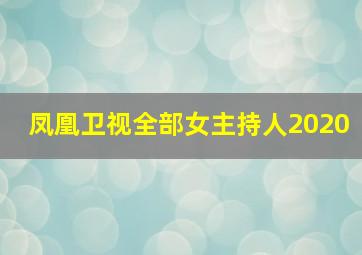 凤凰卫视全部女主持人2020